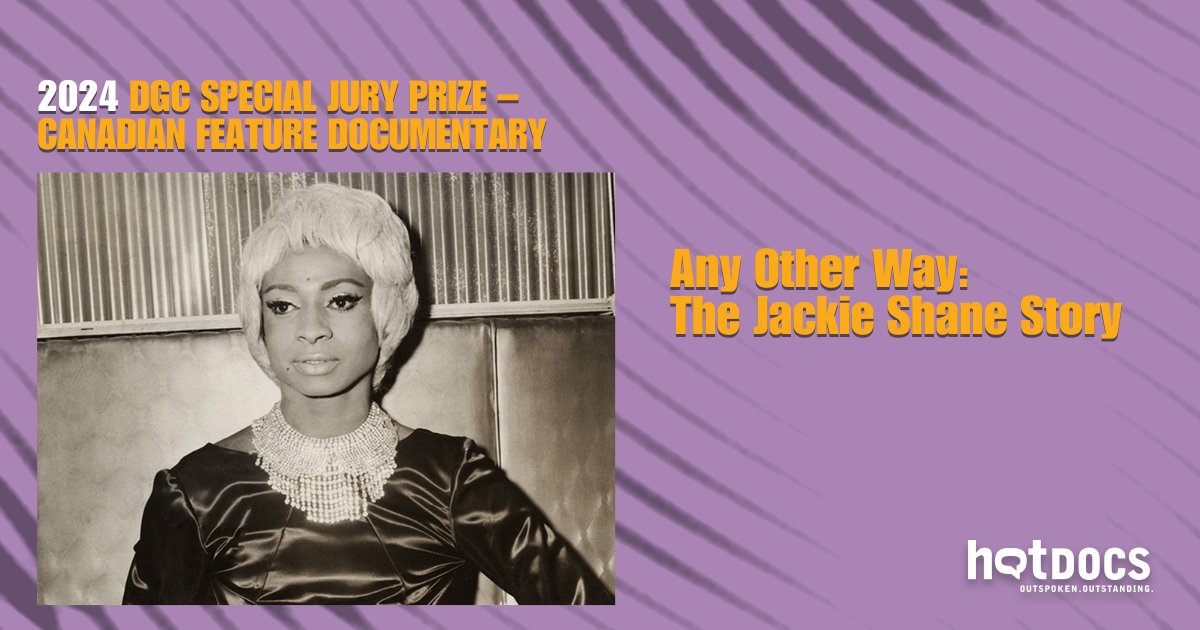 2024 DGC SPECIAL JURY PRIZE – CANADIAN FEATURE DOCUMENTARY

Any Other Way: The Jackie Shane Story

hotdocs
OUTSPOKEN.OUTSTANDING.